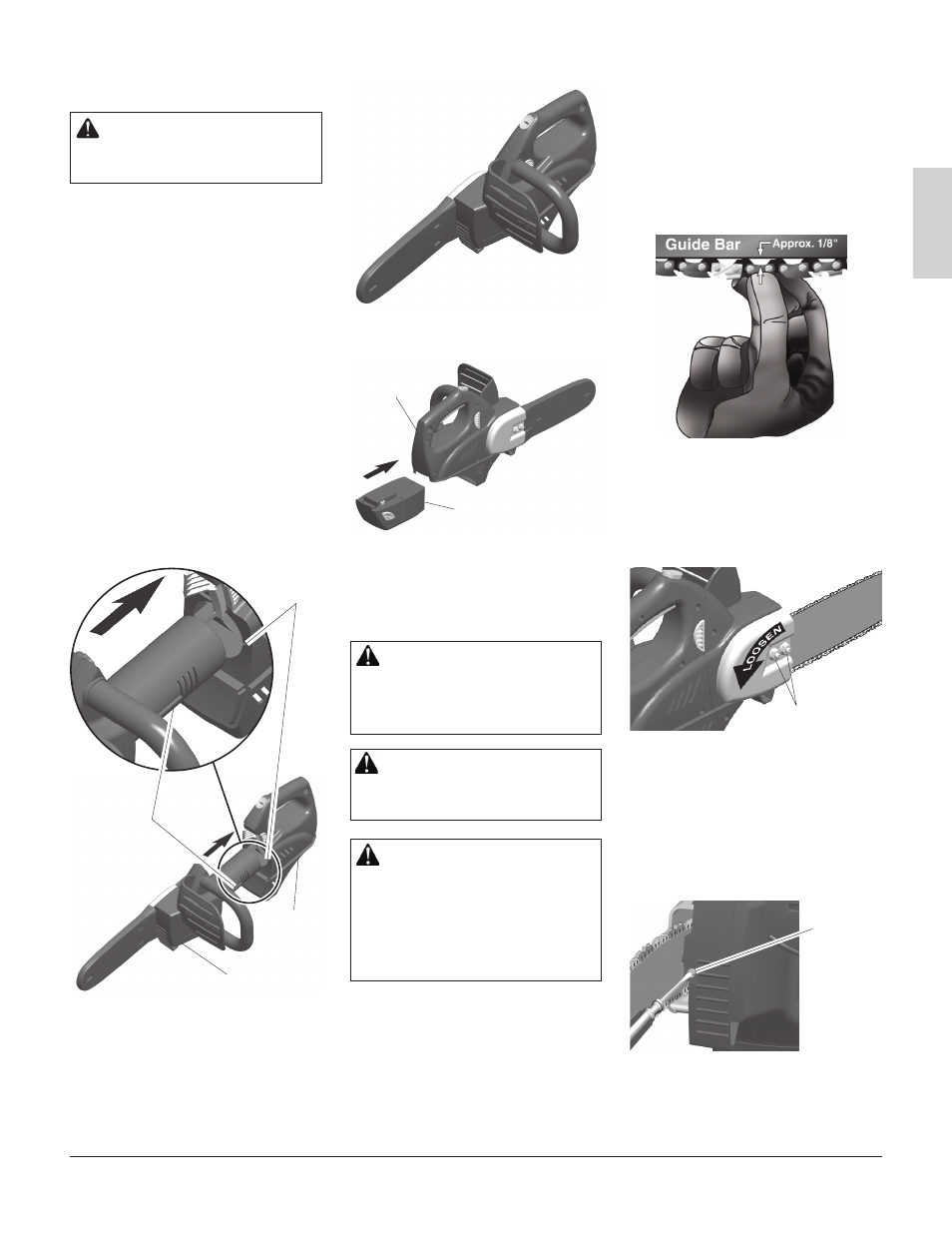 Guide Bar

Approx. 1/8"

LOOSEN